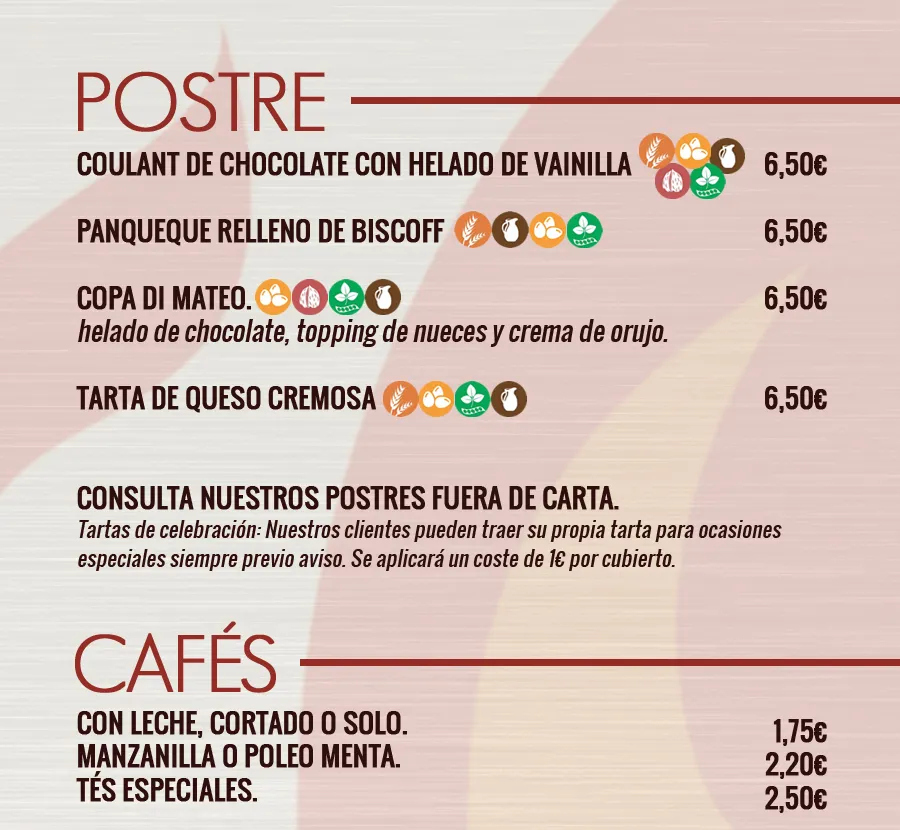 POSTRE

COULANT DE CHOCOLATE CON HELADO DE VAINILLA 6,50€

PANQUEQUE RELLENO DE BISCOFF 6,50€

COPA DI MATEO. 6,50€
helado de chocolate, topping de nueces y crema de orujo.

TARTA DE QUESO CREMOSA 6,50€

CONSULTA NUESTROS POSTRES FUERA DE CARTA.
Tartas de celebración: Nuestros clientes pueden traer su propia tarta para ocasiones especiales siempre previo aviso. Se aplicará un coste de 1€ por cubierto.

CAFÉS

CON LECHE, CORTADO O SOLO. 1,75€
MANZANILLA O POLEO MENTA. 2,20€
TÉS ESPECIALES. 2,50€